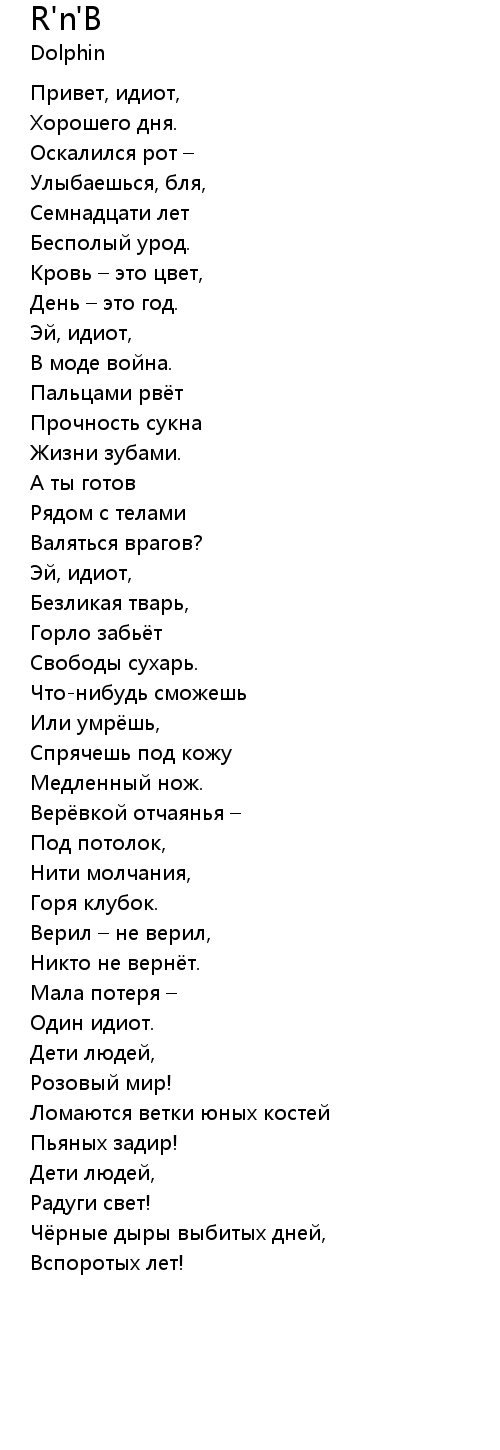 R'n'B
Dolphin

Привет, идиот,
Хорошего дня.
Оскалился рот –
Улыбаешься, бля,
Семнадцати лет
Бесполый урод.
Кровь – это цвет,
День – это год.
Эй, идиот,
В моде война.
Пальцами рвёт
Прочность сукна
Жизни зубами.
А ты готов
Рядом с телами
Валяться врагов?
Эй, идиот,
Безликая тварь,
Горло забьёт
Свободы сухарь.
Что-нибудь сможешь
Или умрёшь,
Спрячешь под кожу
Медленный нож.
Верёвкой отчаянья –
Под потолок,
Нити молчания,
Горя клубок.
Верил – не верил,
Никто не вернёт.
Мала потеря –
Один идиот.
Дети людей,
Розовый мир!
Ломаются ветки юных костей
Пьяных задир!
Дети людей,
Радуги свет!
Чёрные дыры выбитых дней,
Вспоротых лет!